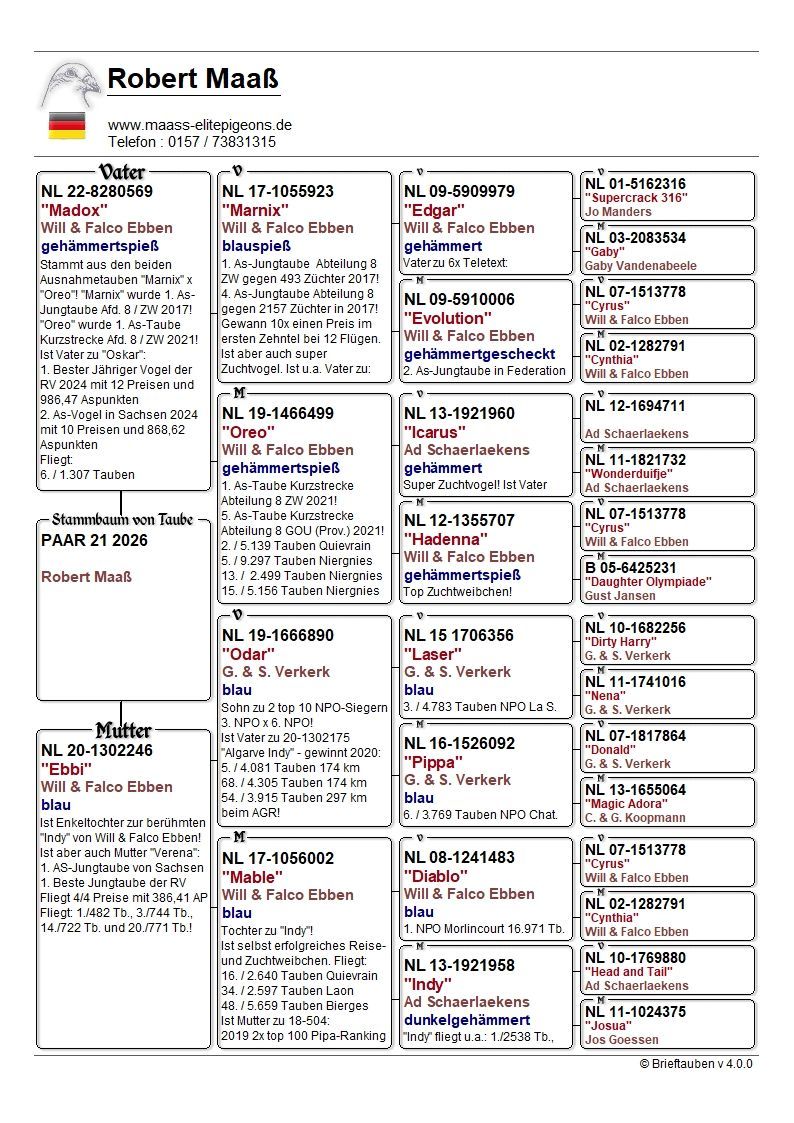 Robert Maaß

www.maass-elitepigeons.de
Telefon : 0157 / 73831315

Vater
NL 22-8280569
"Madox"
Will & Falco Ebben
gehämmertspieß
Stammt aus den beiden Ausnahmetauben "Marnix" x "Oreo"! "Marnix" wurde 1. As-Jungtaube Afd. 8 / ZW 2017! "Oreo" wurde 1. As-Taube Kurzstrecke Afd. 8 / ZW 2021! Ist Vater zu "Oskar":
1. Bester Jähriger Vogel der RV 2024 mit 12 Preisen und 986,47 Aspunkten
2. As-Vogel in Sachsen 2024 mit 10 Preisen und 868,62 Aspunkten
Fliegt:
6. / 1.307 Tauben

Stammbaum von Taube
PAAR 21 2026

Robert Maaß

Mutter
NL 20-1302246
"Ebbi"
Will & Falco Ebben
blau
Ist Enkeltochter zur berühmten "Indy" von Will & Falco Ebben! Ist aber auch Mutter "Verena":
1. AS-Jungtaube von Sachsen
1. Beste Jungtaube der RV
Fliegt 4/4 Preise mit 386,41 AP
Fliegt: 1./482 Tb., 3./744 Tb., 14./722 Tb. und 20./771 Tb.!

V
NL 17-1055923
"Marnix"
Will & Falco Ebben
blauspieß
1. As-Jungtaube Abteilung 8 ZW gegen 493 Züchter 2017!
4. As-Jungtaube Abteilung 8 gegen 2157 Züchter in 2017! Gewann 10x einen Preis im ersten Zehntel bei 12 Flügen. Ist aber auch super Zuchtvogel. Ist u.a. Vater zu:

M
NL 19-1466499
"Oreo"
Will & Falco Ebben
gehämmertspieß
1. As-Taube Kurzstrecke Abteilung 8 ZW 2021!
5. As-Taube Kurzstrecke Abteilung 8 GOU (Prov.) 2021!
2. / 5.139 Tauben Quievrain
5. / 9.297 Tauben Niergnies
13. / 2.499 Tauben Niergnies
15. / 5.156 Tauben Niergnies

V
NL 19-1666890
"Odar"
G. & S. Verkerk
blau
Sohn zu 2 top 10 NPO-Siegern
3. NPO x 6. NPO!
Ist Vater zu 20-1302175 "Algarve Indy" - gewinnt 2020:
5. / 4.081 Tauben 174 km
68. / 4.305 Tauben 174 km
54. / 3.915 Tauben 297 km beim AGR!

M
NL 17-1056002
"Mable"
Will & Falco Ebben
blau
Tochter zu "Indy"!
Ist selbst erfolgreiches Reise- und Zuchtweibchen. Fliegt:
16. / 2.640 Tauben Quievrain
34. / 2.597 Tauben Laon
48. / 5.659 Tauben Bierges
Ist Mutter zu 18-504:
2019 2x top 100 Pipa-Ranking

V
NL 09-5909979
"Edgar"
Will & Falco Ebben
gehämmert
Vater zu 6x Teletext:

M
NL 09-5910006
"Evolution"
Will & Falco Ebben
gehämmertgescheckt
2. As-Jungtaube in Federation

V
NL 13-1921960
"Icarus"
Ad Schaerlaekens
gehämmert
Super Zuchtvogel! Ist Vater

M
NL 12-1355707
"Hadenna"
Will & Falco Ebben
gehämmertspieß
Top Zuchtweibchen!

V
NL 15 1706356
"Laser"
G. & S. Verkerk
blau
3. / 4.783 Tauben NPO La S.

M
NL 16-1526092
"Pippa"
G. & S. Verkerk
blau
6. / 3.769 Tauben NPO Chat.

V
NL 08-1241483
"Diablo"
Will & Falco Ebben
blau
1. NPO Morlincourt 16.971 Tb.

M
NL 13-1921958
"Indy"
Ad Schaerlaekens
dunkelgehämmert
"Indy" fliegt u.a.: 1./2538 Tb.,

V
NL 01-5162316
"Supercrack 316"
Jo Manders

M
NL 03-2083534
"Gaby"
Gaby Vandenabeele

V
NL 07-1513778
"Cyrus"
Will & Falco Ebben

M
NL 02-1282791
"Cynthia"
Will & Falco Ebben

V
NL 12-1694711
Ad Schaerlaekens

M
NL 11-1821732
"Wonderduifje"
Ad Schaerlaekens

V
NL 07-1513778
"Cyrus"
Will & Falco Ebben

M
B 05-6425231
"Daughter Olympiade"
Gust Jansen

V
NL 10-1682256
"Dirty Harry"
G. & S. Verkerk

M
NL 11-1741016
"Nena"
G. & S. Verkerk

V
NL 07-1817864
"Donald"
G. & S. Verkerk

M
NL 13-1655064
"Magic Adora"
C. & G. Koopmann

V
NL 07-1513778
"Cyrus"
Will & Falco Ebben

M
NL 02-1282791
"Cynthia"
Will & Falco Ebben

V
NL 10-1769880
"Head and Tail"
Ad Schaerlaekens

M
NL 11-1024375
"Josua"
Jos Goessen

© Brieftauben v 4.0.0